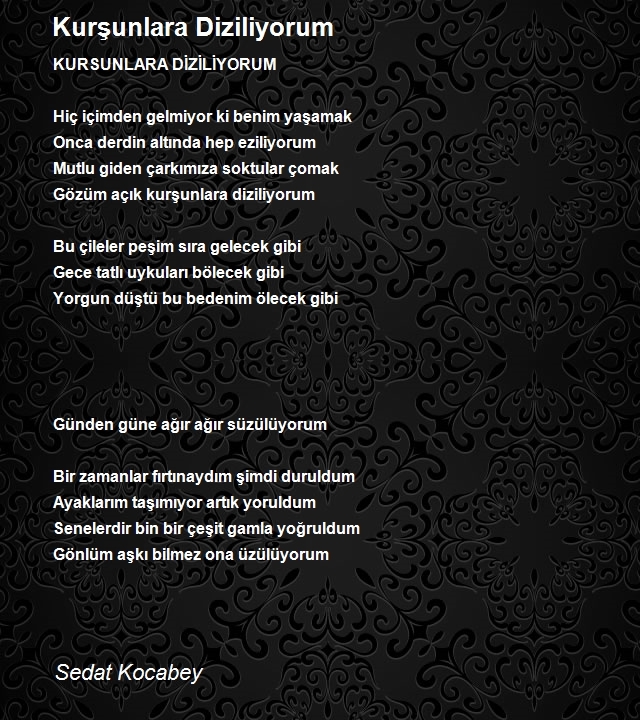 Kurşunlara Diziliyorum

KURSUNLARA DİZİLİYORUM

Hiç içimden gelmiyor ki benim yaşamak
Onca derdin altında hep eziliyorum
Mutlu giden çarkımıza soktular çomak
Gözüm açık kurşunlara diziliyorum

Bu çileler peşim sıra gelecek gibi
Gece tatlı uykuları bölecek gibi
Yorgun düştü bu bedenim ölecek gibi

Günden güne ağır ağır süzülüyorum

Bir zamanlar fırtınaydım şimdi duruldum
Ayaklarım taşımıyor artık yoruldum
Senelerdir bin bir çeşit gamla yoğruldum
Gönlüm aşkı bilmez ona üzülüyorum

Sedat Kocabey